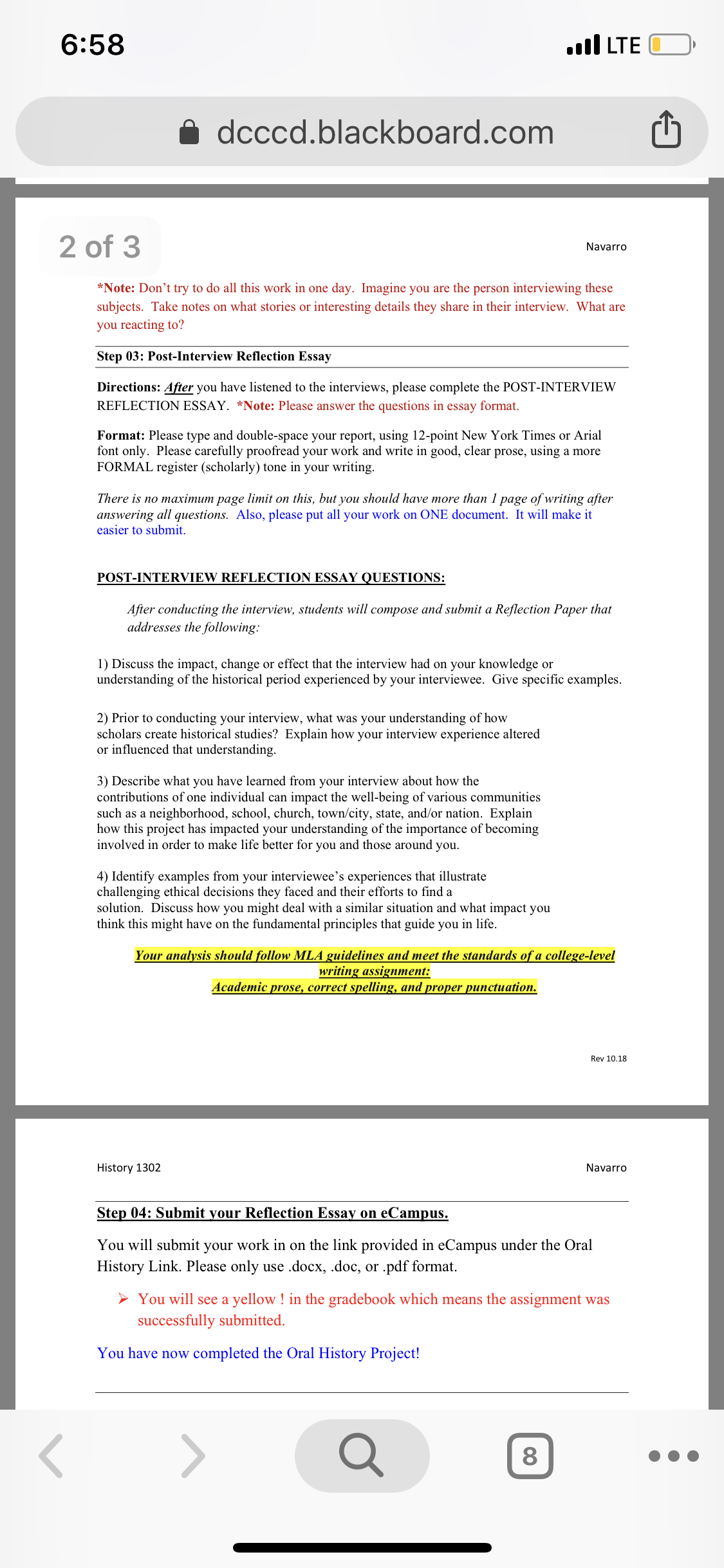 6:58

LTE

dcccd.blackboard.com

2 of 3

Navarro

*Note: Don't try to do all this work in one day. Imagine you are the person interviewing these subjects. Take notes on what stories or interesting details they share in their interview. What are you reacting to?

Step 03: Post-Interview Reflection Essay

Directions: After you have listened to the interviews, please complete the POST-INTERVIEW REFLECTION ESSAY. *Note: Please answer the questions in essay format.

Format: Please type and double-space your report, using 12-point New York Times or Arial font only. Please carefully proofread your work and write in good, clear prose, using a more FORMAL register (scholarly) tone in your writing.

There is no maximum page limit on this, but you should have more than 1 page of writing after answering all questions. Also, please put all your work on ONE document. It will make it easier to submit.

POST-INTERVIEW REFLECTION ESSAY QUESTIONS:

After conducting the interview, students will compose and submit a Reflection Paper that addresses the following:

1) Discuss the impact, change or effect that the interview had on your knowledge or understanding of the historical period experienced by your interviewee. Give specific examples.

2) Prior to conducting your interview, what was your understanding of how scholars create historical studies? Explain how your interview experience altered or influenced that understanding.

3) Describe what you have learned from your interview about how the contributions of one individual can impact the well-being of various communities such as a neighborhood, school, church, town/city, state, and/or nation. Explain how this project has impacted your understanding of the importance of becoming involved in order to make life better for you and those around you.

4) Identify examples from your interviewee's experiences that illustrate challenging ethical decisions they faced and their efforts to find a solution. Discuss how you might deal with a similar situation and what impact you think this might have on the fundamental principles that guide you in life.

Your analysis should follow MLA guidelines and meet the standards of a college-level writing assignment:
Academic prose, correct spelling, and proper punctuation.

Rev 10.18

History 1302

Navarro

Step 04: Submit your Reflection Essay on eCampus.

You will submit your work in on the link provided in eCampus under the Oral History Link. Please only use .docx, .doc, or .pdf format.

➢ You will see a yellow ! in the gradebook which means the assignment was successfully submitted.

You have now completed the Oral History Project!

8